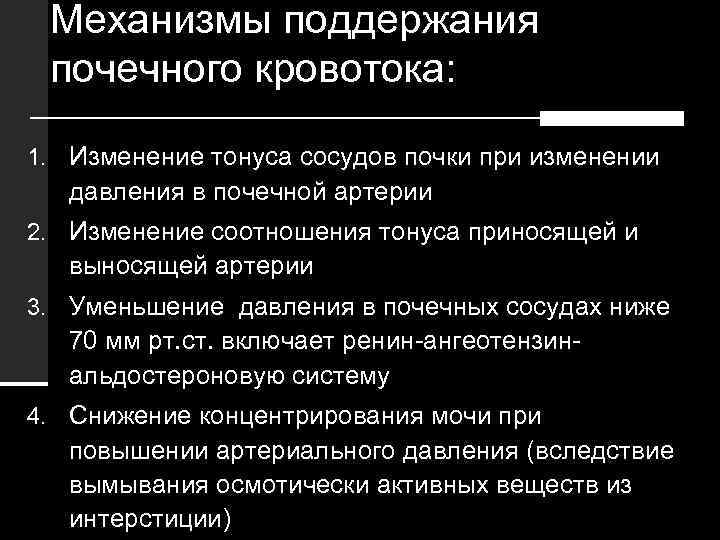 Механизмы поддержания почечного кровотока:

1. Изменение тонуса сосудов почки при изменении давления в почечной артерии
2. Изменение соотношения тонуса приносящей и выносящей артерии
3. Уменьшение давления в почечных сосудах ниже 70 мм рт.ст. включает ренин-ангеотензин-альдостероновую систему
4. Снижение концентрирования мочи при повышении артериального давления (вследствие вымывания осмотически активных веществ из интерстиции)